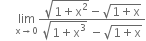 $\lim_{x \to 0} \frac{\sqrt{1+x^2} - \sqrt{1+x}}{\sqrt{1+x^3} - \sqrt{1+x}}$